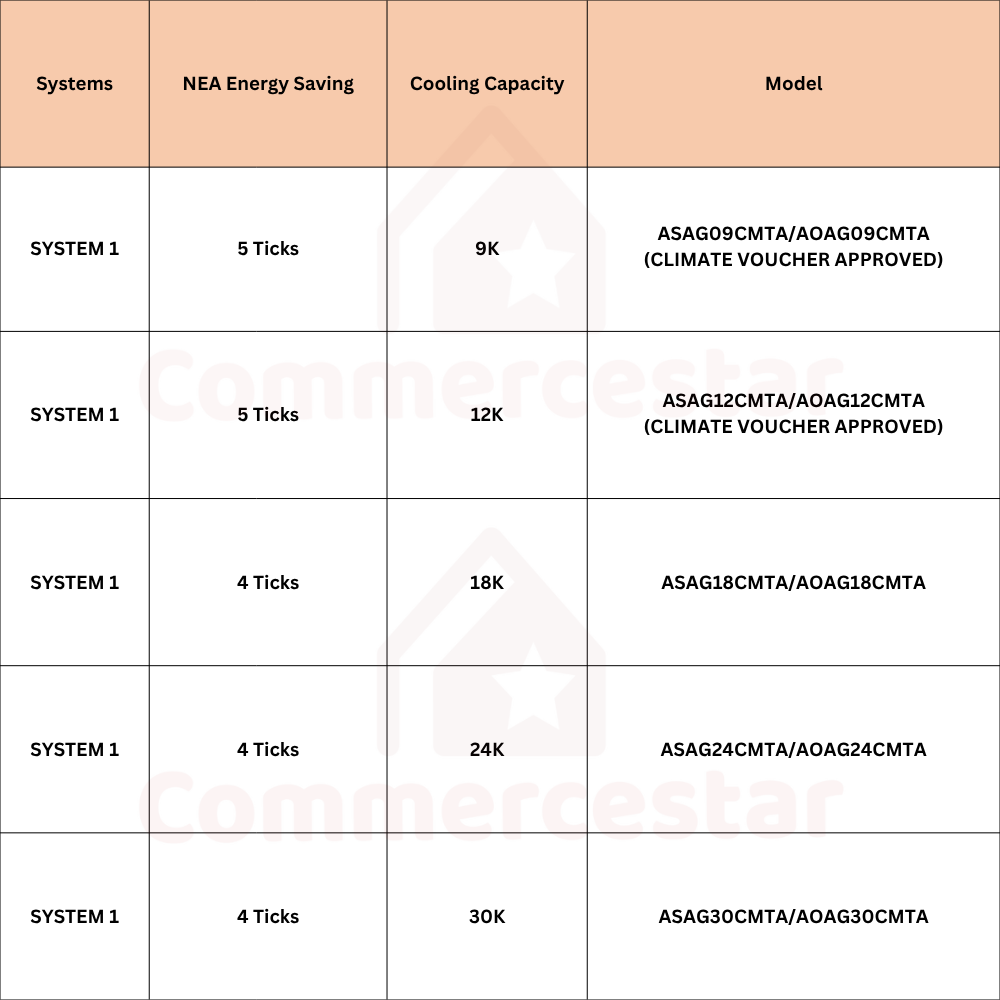 | Systems | NEA Energy Saving | Cooling Capacity | Model |
|---|---|---|---|
| SYSTEM 1 | 5 Ticks | 9K | ASAG09CMTA/AOAG09CMTA (CLIMATE VOUCHER APPROVED) |
| SYSTEM 1 | 5 Ticks | 12K | ASAG12CMTA/AOAG12CMTA (CLIMATE VOUCHER APPROVED) |
| SYSTEM 1 | 4 Ticks | 18K | ASAG18CMTA/AOAG18CMTA |
| SYSTEM 1 | 4 Ticks | 24K | ASAG24CMTA/AOAG24CMTA |
| SYSTEM 1 | 4 Ticks | 30K | ASAG30CMTA/AOAG30CMTA |

Commercestar
Commercestar